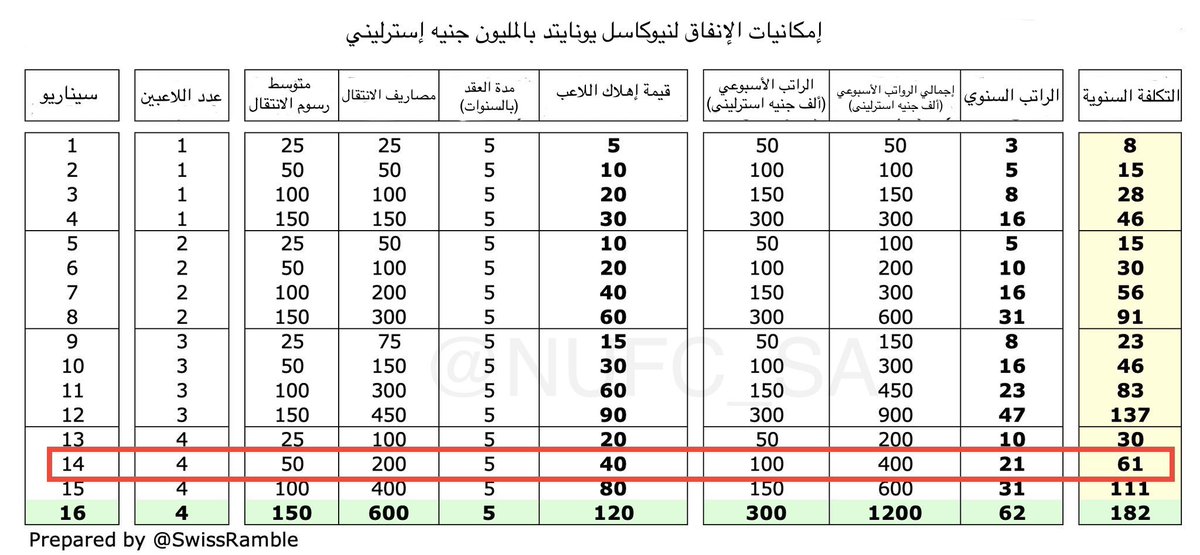 إمكانيات الإنفاق لنيوكاسل يونايتد بالمليون جنيه إسترليني

| سيناريو | عدد اللاعبين | متوسط رسوم الانتقال | مصاريف الانتقال | مدة العقد (بالسنوات) | قيمة إهلاك اللاعب | الراتب الأسبوعي (ألف جنيه استرليني) | إجمالي الرواتب الأسبوعي (ألف جنيه استرليني) | الراتب السنوي | التكلفة السنوية |
|---|---|---|---|---|---|---|---|---|---|
| 1 | 1 | 25 | 25 | 5 | 5 | 50 | 50 | 3 | 8 |
| 2 | 1 | 50 | 50 | 5 | 10 | 100 | 100 | 5 | 15 |
| 3 | 1 | 100 | 100 | 5 | 20 | 150 | 150 | 8 | 28 |
| 4 | 1 | 150 | 150 | 5 | 30 | 300 | 300 | 16 | 46 |
| 5 | 2 | 25 | 50 | 5 | 10 | 50 | 100 | 5 | 15 |
| 6 | 2 | 50 | 100 | 5 | 20 | 100 | 200 | 10 | 30 |
| 7 | 2 | 100 | 200 | 5 | 40 | 150 | 300 | 16 | 56 |
| 8 | 2 | 150 | 300 | 5 | 60 | 300 | 600 | 31 | 91 |
| 9 | 3 | 25 | 75 | 5 | 15 | 50 | 150 | 8 | 23 |
| 10 | 3 | 50 | 150 | 5 | 30 | 100 | 300 | 16 | 46 |
| 11 | 3 | 100 | 300 | 5 | 60 | 150 | 450 | 23 | 83 |
| 12 | 3 | 150 | 450 | 5 | 90 | 300 | 900 | 47 | 137 |
| 13 | 4 | 25 | 100 | 5 | 20 | 50 | 200 | 10 | 30 |
| 14 | 4 | 50 | 200 | 5 | 40 | 100 | 400 | 21 | 61 |
| 15 | 4 | 100 | 400 | 5 | 80 | 150 | 600 | 31 | 111 |
| 16 | 4 | 150 | 600 | 5 | 120 | 300 | 1200 | 62 | 182 |

@NUFC_SA

Prepared by @SwissRamble